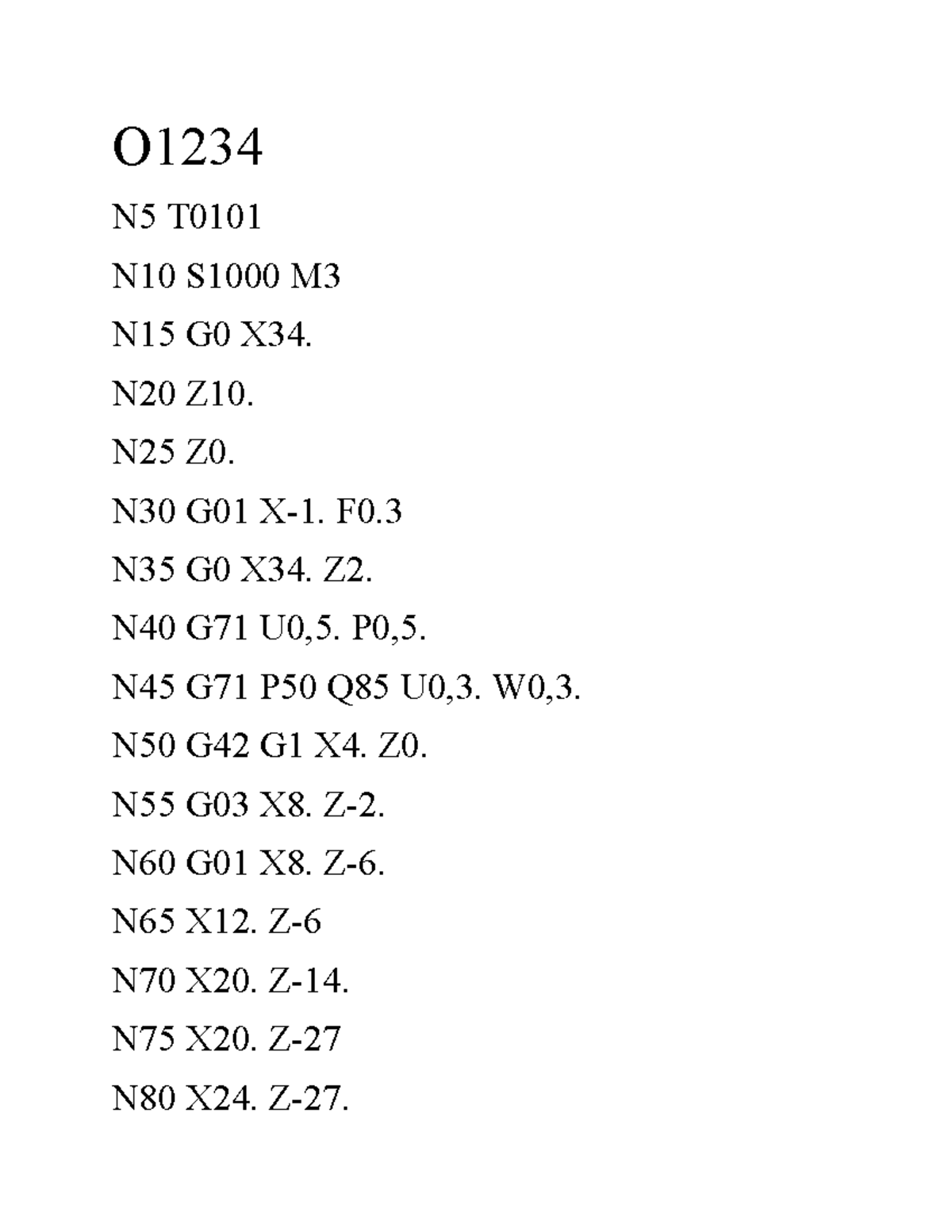 O1234

N5 T0101

N10 S1000 M3

N15 G0 X34.

N20 Z10.

N25 Z0.

N30 G01 X-1. F0.3

N35 G0 X34. Z2.

N40 G71 U0,5. P0,5.

N45 G71 P50 Q85 U0,3. W0,3.

N50 G42 G1 X4. Z0.

N55 G03 X8. Z-2.

N60 G01 X8. Z-6.

N65 X12. Z-6

N70 X20. Z-14.

N75 X20. Z-27

N80 X24. Z-27.